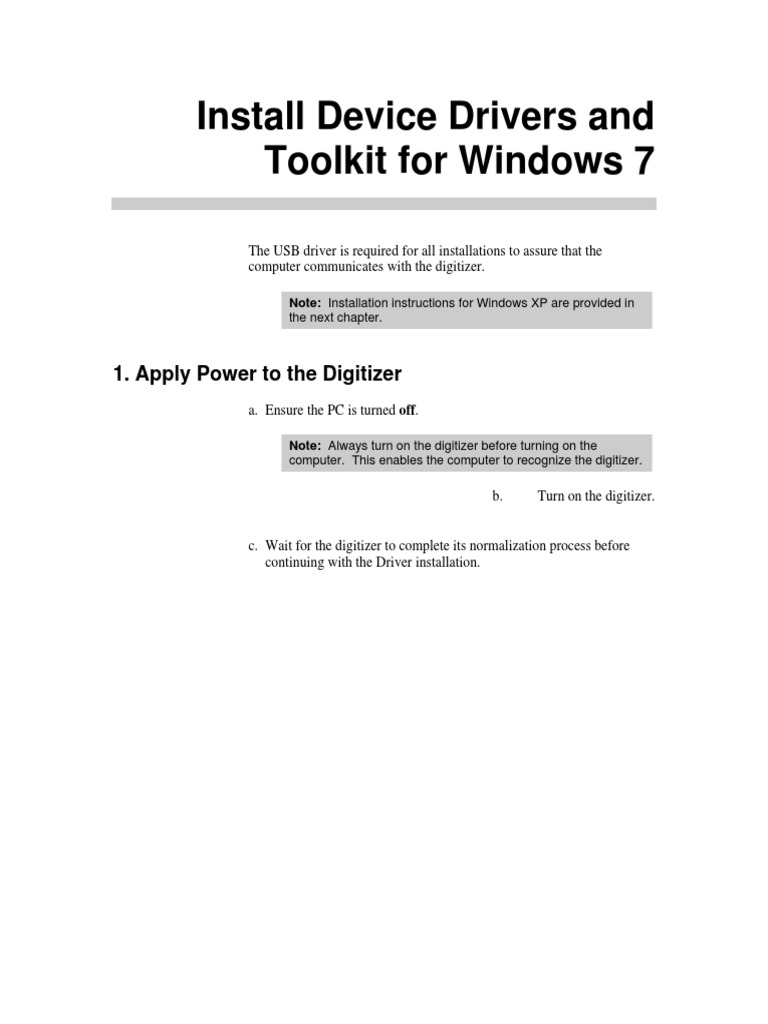 Install Device Drivers and Toolkit for Windows 7

The USB driver is required for all installations to assure that the computer communicates with the digitizer.

Note: Installation instructions for Windows XP are provided in the next chapter.

1. Apply Power to the Digitizer

a. Ensure the PC is turned off.

Note: Always turn on the digitizer before turning on the computer. This enables the computer to recognize the digitizer.

b. Turn on the digitizer.

c. Wait for the digitizer to complete its normalization process before continuing with the Driver installation.